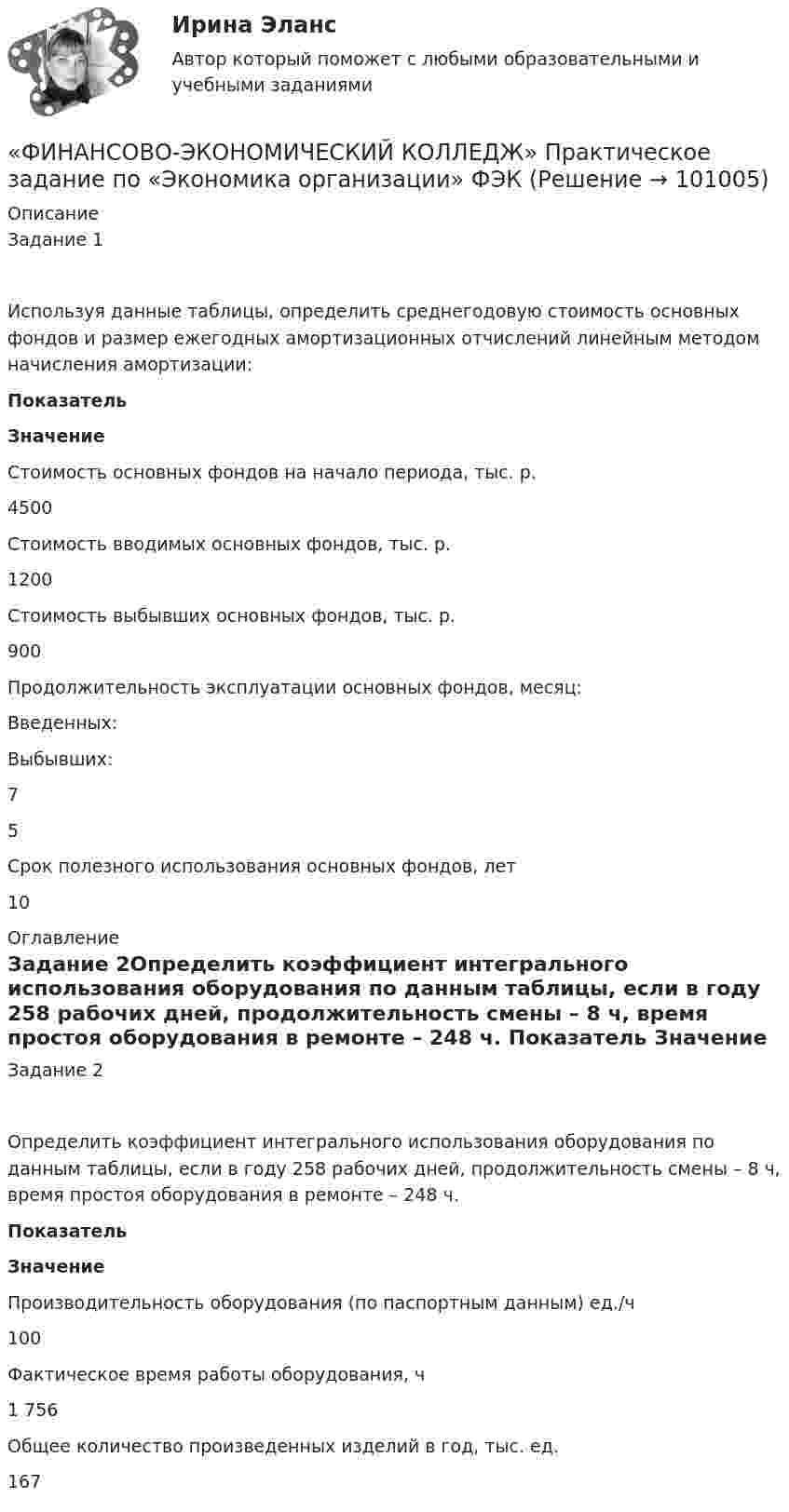 Ирина Эланс

Автор который поможет с любыми образовательными и учебными заданиями

«ФИНАНСОВО-ЭКОНОМИЧЕСКИЙ КОЛЛЕДЖ» Практическое задание по «Экономика организации» ФЭК (Решение → 101005)

Описание

Задание 1

Используя данные таблицы, определить среднегодовую стоимость основных фондов и размер ежегодных амортизационных отчислений линейным методом начисления амортизации:

Показатель

Значение

Стоимость основных фондов на начало периода, тыс. р.

4500

Стоимость вводимых основных фондов, тыс. р.

1200

Стоимость выбывших основных фондов, тыс. р.

900

Продолжительность эксплуатации основных фондов, месяц:

Введенных:

Выбывших:

7

5

Срок полезного использования основных фондов, лет

10

Оглавление

Задание 2Определить коэффициент интегрального использования оборудования по данным таблицы, если в году 258 рабочих дней, продолжительность смены – 8 ч, время простоя оборудования в ремонте – 248 ч. Показатель Значение

Задание 2

Определить коэффициент интегрального использования оборудования по данным таблицы, если в году 258 рабочих дней, продолжительность смены – 8 ч, время простоя оборудования в ремонте – 248 ч.

Показатель

Значение

Производительность оборудования (по паспортным данным) ед./ч

100

Фактическое время работы оборудования, ч

1 756

Общее количество произведенных изделий в год, тыс. ед.

167